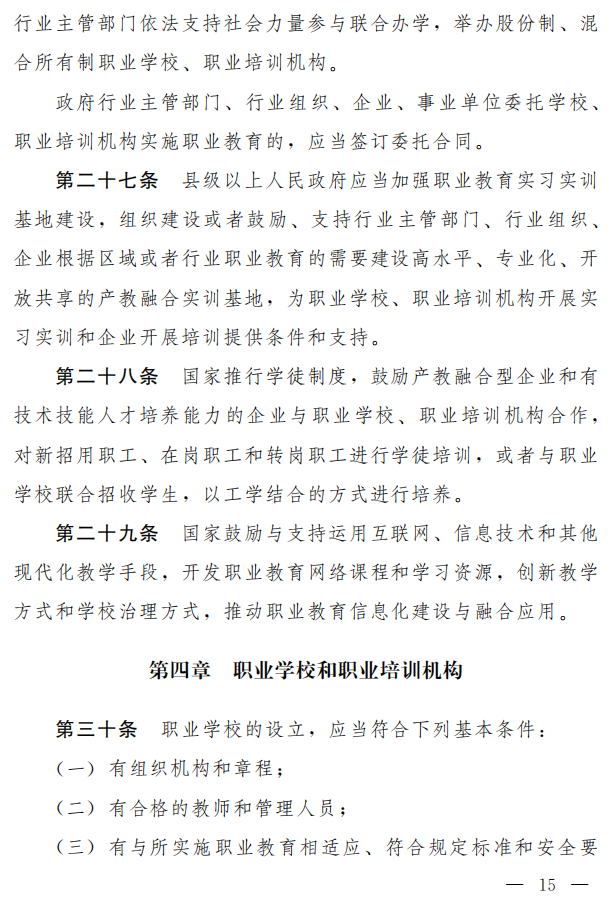 行业主管部门依法支持社会力量参与联合办学，举办股份制、混合所有制职业学校、职业培训机构。

政府行业主管部门、行业组织、企业、事业单位委托学校、职业培训机构实施职业教育的，应当签订委托合同。

第二十七条　县级以上人民政府应当加强职业教育实习实训基地建设，组织建设或者鼓励、支持行业主管部门、行业组织、企业根据区域或者行业职业教育的需要建设高水平、专业化、开放共享的产教融合实训基地，为职业学校、职业培训机构开展实习实训和企业开展培训提供条件和支持。

第二十八条　国家推行学徒制度，鼓励产教融合型企业和有技术技能人才培养能力的企业与职业学校、职业培训机构合作，对新招用职工、在岗职工和转岗职工进行学徒培训，或者与职业学校联合招收学生，以工学结合的方式进行培养。

第二十九条　国家鼓励与支持运用互联网、信息技术和其他现代化教学手段，开发职业教育网络课程和学习资源，创新教学方式和学校治理方式，推动职业教育信息化建设与融合应用。

第四章　职业学校和职业培训机构

第三十条　职业学校的设立，应当符合下列基本条件：

（一）有组织机构和章程；

（二）有合格的教师和管理人员；

（三）有与所实施职业教育相适应、符合规定标准和安全要

— 15 —